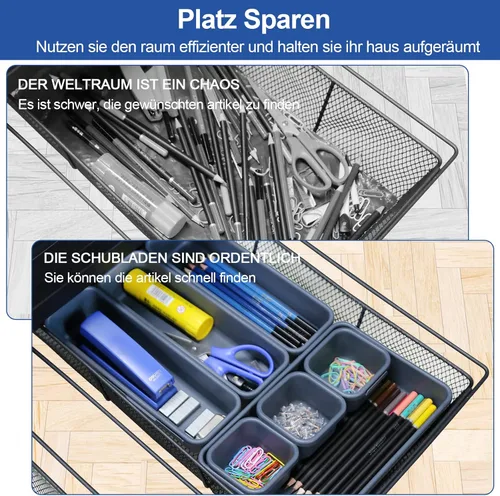 Platz Sparen

Nutzen sie den raum effizienter und halten sie ihr haus aufgeräumt

DER WELTRAUM IST EIN CHAOS

Es ist schwer, die gewünschten artikel zu finden

DIE SCHUBLADEN SIND ORDENTLICH

Sie können die artikel schnell finden